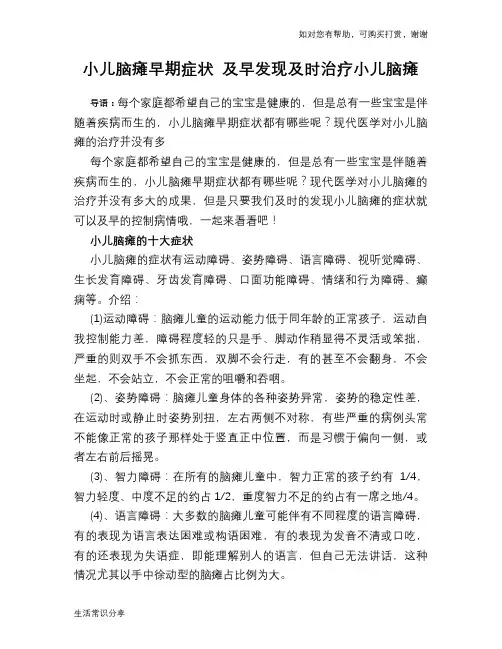 如对您有帮助，可购买打赏，谢谢

小儿脑瘫早期症状 及早发现及时治疗小儿脑瘫

导语：每个家庭都希望自己的宝宝是健康的，但是总有一些宝宝是伴随着疾病而生的，小儿脑瘫早期症状都有哪些呢？现代医学对小儿脑瘫的治疗并没有多

每个家庭都希望自己的宝宝是健康的，但是总有一些宝宝是伴随着疾病而生的，小儿脑瘫早期症状都有哪些呢？现代医学对小儿脑瘫的治疗并没有多大的成果，但是只要我们及时的发现小儿脑瘫的症状就可以及早的控制病情哦，一起来看看吧！

小儿脑瘫的十大症状

小儿脑瘫的症状有运动障碍、姿势障碍、语言障碍、视听觉障碍、生长发育障碍、牙齿发育障碍、口面功能障碍、情绪和行为障碍、癫痫等。介绍：

(1)运动障碍：脑瘫儿童的运动能力低于同年龄的正常孩子，运动自我控制能力差，障碍程度轻的只是手、脚动作稍显得不灵活或笨拙，严重的则双手不会抓东西，双脚不会行走，有的甚至不会翻身，不会坐起，不会站立，不会正常的咀嚼和吞咽。

(2)、姿势障碍：脑瘫儿童身体的各种姿势异常，姿势的稳定性差，在运动时或静止时姿势别扭，左右两侧不对称，有些严重的病例头常不能像正常的孩子那样处于竖直正中位置，而是习惯于偏向一侧，或者左右前后摇晃。

(3)、智力障碍：在所有的脑瘫儿童中，智力正常的孩子约有 1/4，智力轻度、中度不足的约占 1/2，重度智力不足的约占有一席之地/4。

(4)、语言障碍：大多数的脑瘫儿童可能伴有不同程度的语言障碍，有的表现为语言表达困难或构语困难，有的表现为发音不清或口吃，有的还表现为失语症，即能理解别人的语言，但自己无法讲话，这种情况尤其以手中徐动型的脑瘫占比例为大。

生活常识分享